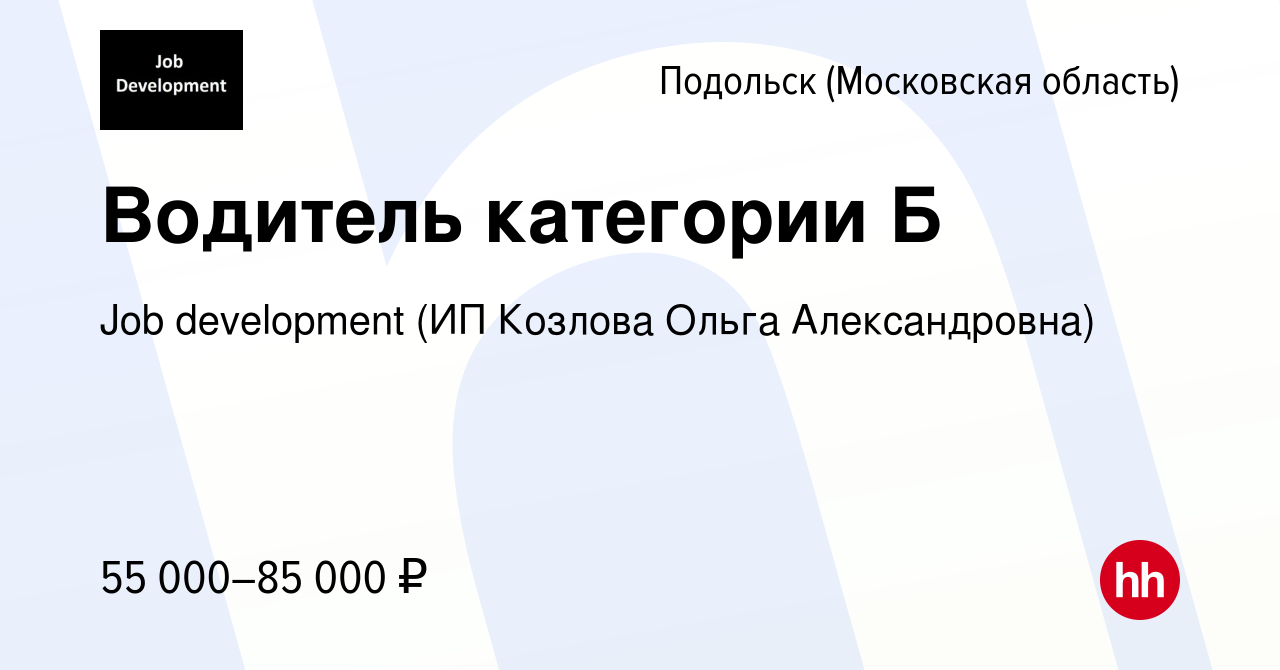 Job Development

Подольск (Московская область)

Водитель категории Б

Job development (ИП Козлова Ольга Александровна)

55 000–85 000 ₽

hh